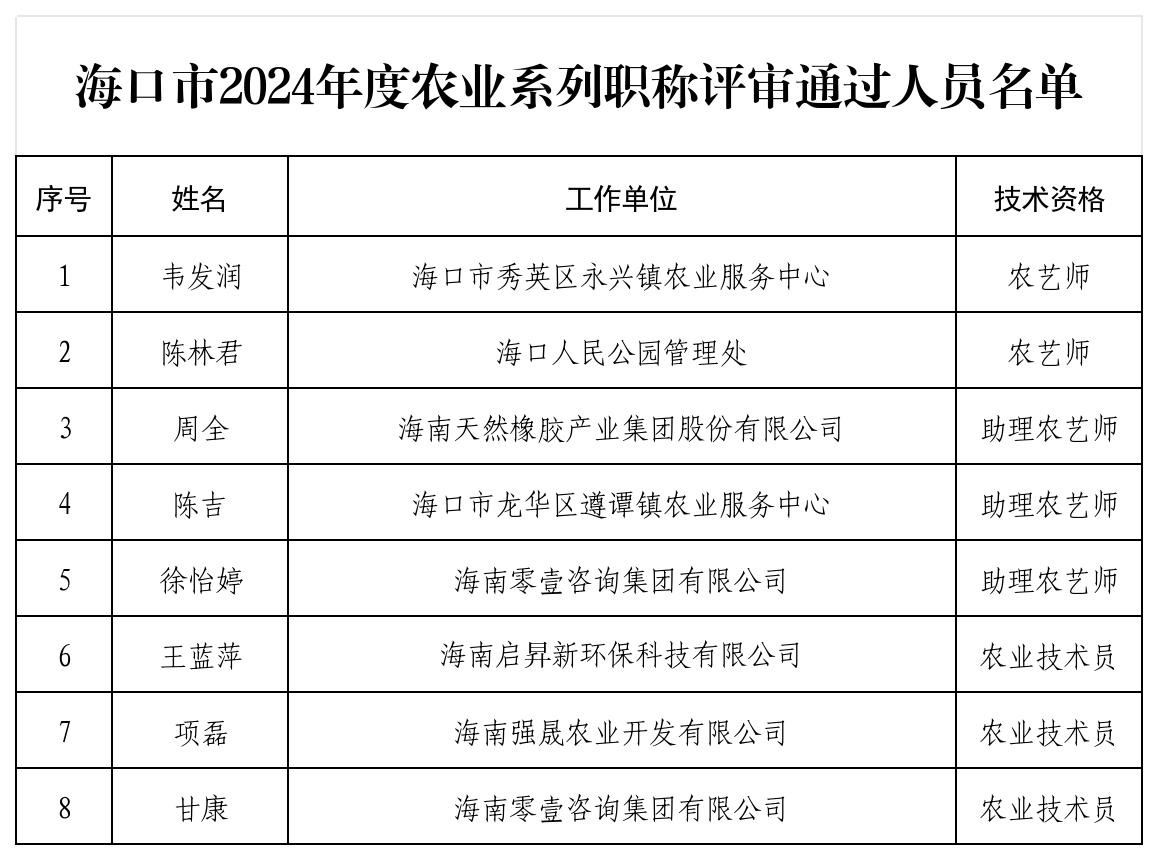 海口市2024年度农业系列职称评审通过人员名单

| 序号 | 姓名 | 工作单位 | 技术资格 |
|---|---|---|---|
| 1 | 韦发润 | 海口市秀英区永兴镇农业服务中心 | 农艺师 |
| 2 | 陈林君 | 海口人民公园管理处 | 农艺师 |
| 3 | 周全 | 海南天然橡胶产业集团股份有限公司 | 助理农艺师 |
| 4 | 陈吉 | 海口市龙华区遵谭镇农业服务中心 | 助理农艺师 |
| 5 | 徐怡婷 | 海南零壹咨询集团有限公司 | 助理农艺师 |
| 6 | 王蓝萍 | 海南启昇新环保科技有限公司 | 农业技术员 |
| 7 | 项磊 | 海南强晟农业开发有限公司 | 农业技术员 |
| 8 | 甘康 | 海南零壹咨询集团有限公司 | 农业技术员 |